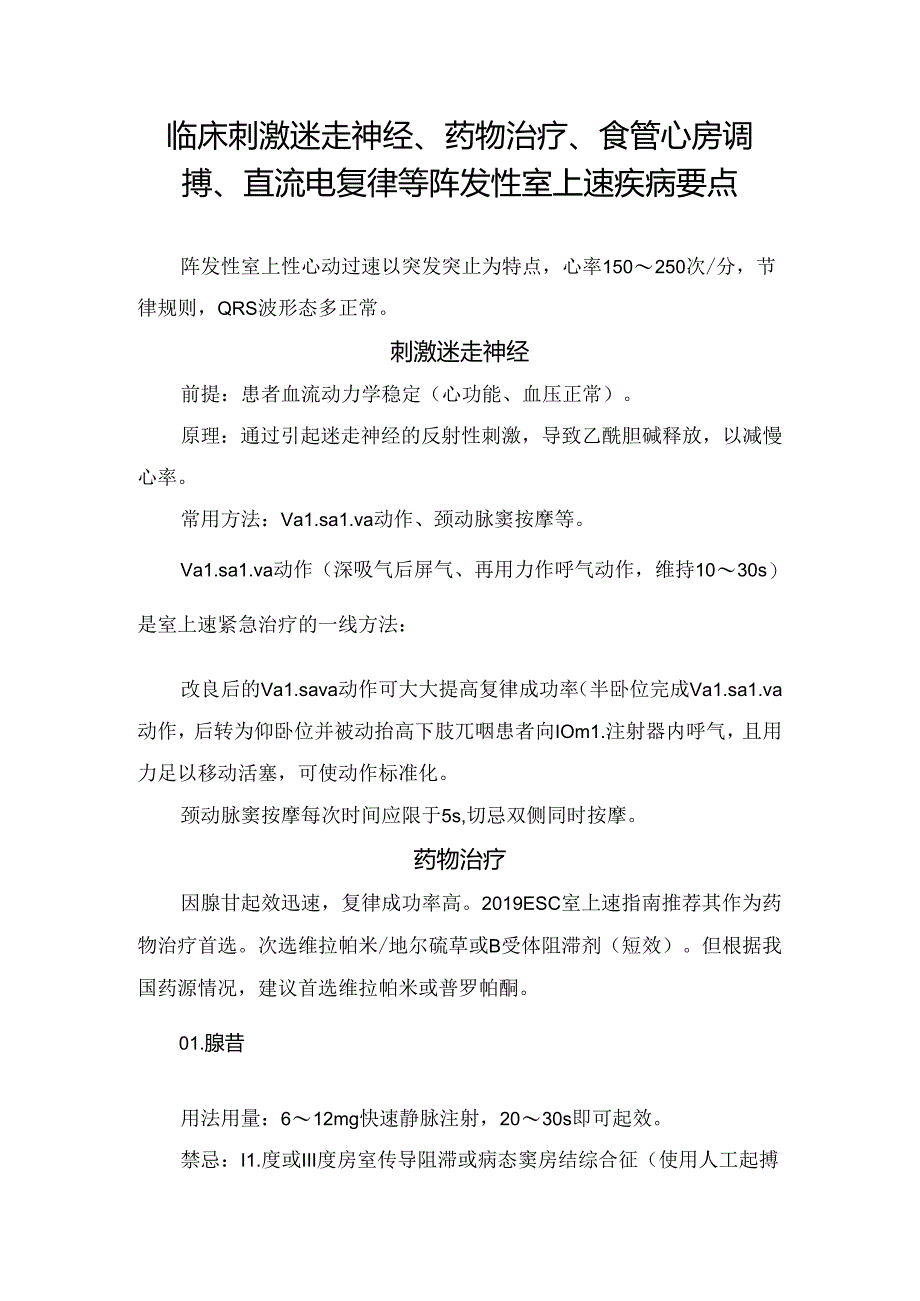 临床刺激迷走神经、药物治疗、食管心房调搏、直流电复律等阵发性室上速疾病要点

阵发性室上性心动过速以突发突止为特点，心率150～250次/分，节律规则，QRS波形态多正常。

刺激迷走神经

前提：患者血流动力学稳定（心功能、血压正常）。

原理：通过引起迷走神经的反射性刺激，导致乙酰胆碱释放，以减慢心率。

常用方法：Va1.sa1.va动作、颈动脉窦按摩等。

Va1.sa1.va动作（深吸气后屏气、再用力作呼气动作，维持10～30s）是室上速紧急治疗的一线方法：

改良后的Va1.sava动作可大大提高复律成功率(半卧位完成Va1.sa1.va动作，后转为仰卧位并被动抬高下肢兀咽患者向IOm1.注射器内呼气，且用力足以移动活塞，可使动作标准化。

颈动脉窦按摩每次时间应限于5s,切忌双侧同时按摩。

药物治疗

因腺甘起效迅速，复律成功率高。2019ESC室上速指南推荐其作为药物治疗首选。次选维拉帕米/地尔硫草或B受体阻滞剂（短效）。但根据我国药源情况，建议首选维拉帕米或普罗帕酮。

01.腺昔

用法用量：6～12mg快速静脉注射，20～30s即可起效。

禁忌：I1.度或III度房室传导阻滞或病态窦房结综合征（使用人工起搏